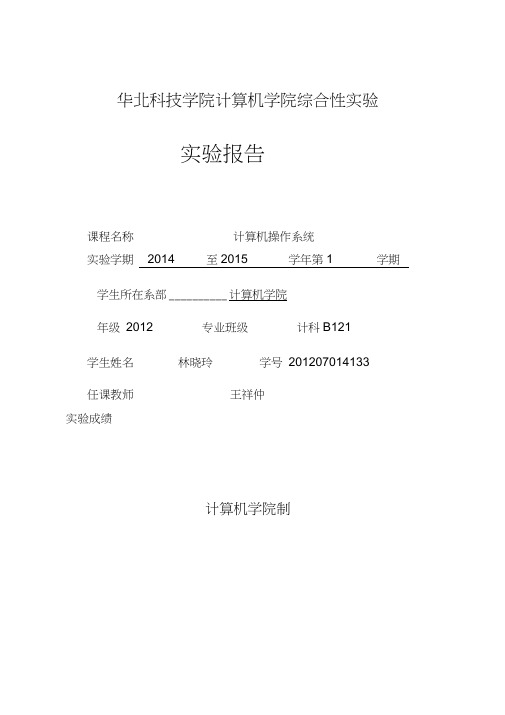 华北科技学院计算机学院综合性实验

实验报告

课程名称 计算机操作系统

实验学期 2014 至 2015 学年第 1 学期

学生所在系部 _________ 计算机学院

年级 2012 专业班级 计科 B121

学生姓名 林晓玲 学号 201207014133

任课教师 王祥仲

实验成绩

计算机学院制